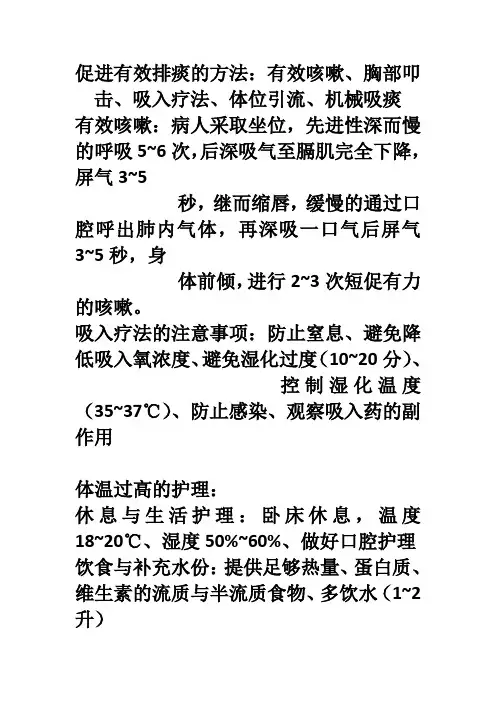 促进有效排痰的方法：有效咳嗽、胸部叩击、吸入疗法、体位引流、机械吸痰
有效咳嗽：病人采取坐位，先进性深而慢的呼吸 5~6 次，后深吸气至膈肌完全下降，屏气 3~5 秒，继而缩唇，缓慢的通过口腔呼出肺内气体，再深吸一口气后屏气 3~5 秒，身体前倾，进行 2~3 次短促有力的咳嗽。
吸入疗法的注意事项：防止窒息、避免降低吸入氧浓度、避免湿化过度（10~20 分）、控制湿化温度（35~37℃）、防止感染、观察吸入药的副作用

体温过高的护理：
休息与生活护理：卧床休息，温度 18~20℃、湿度 50%~60%、做好口腔护理
饮食与补充水份：提供足够热量、蛋白质、维生素的流质与半流质食物、多饮水（1~2 升）